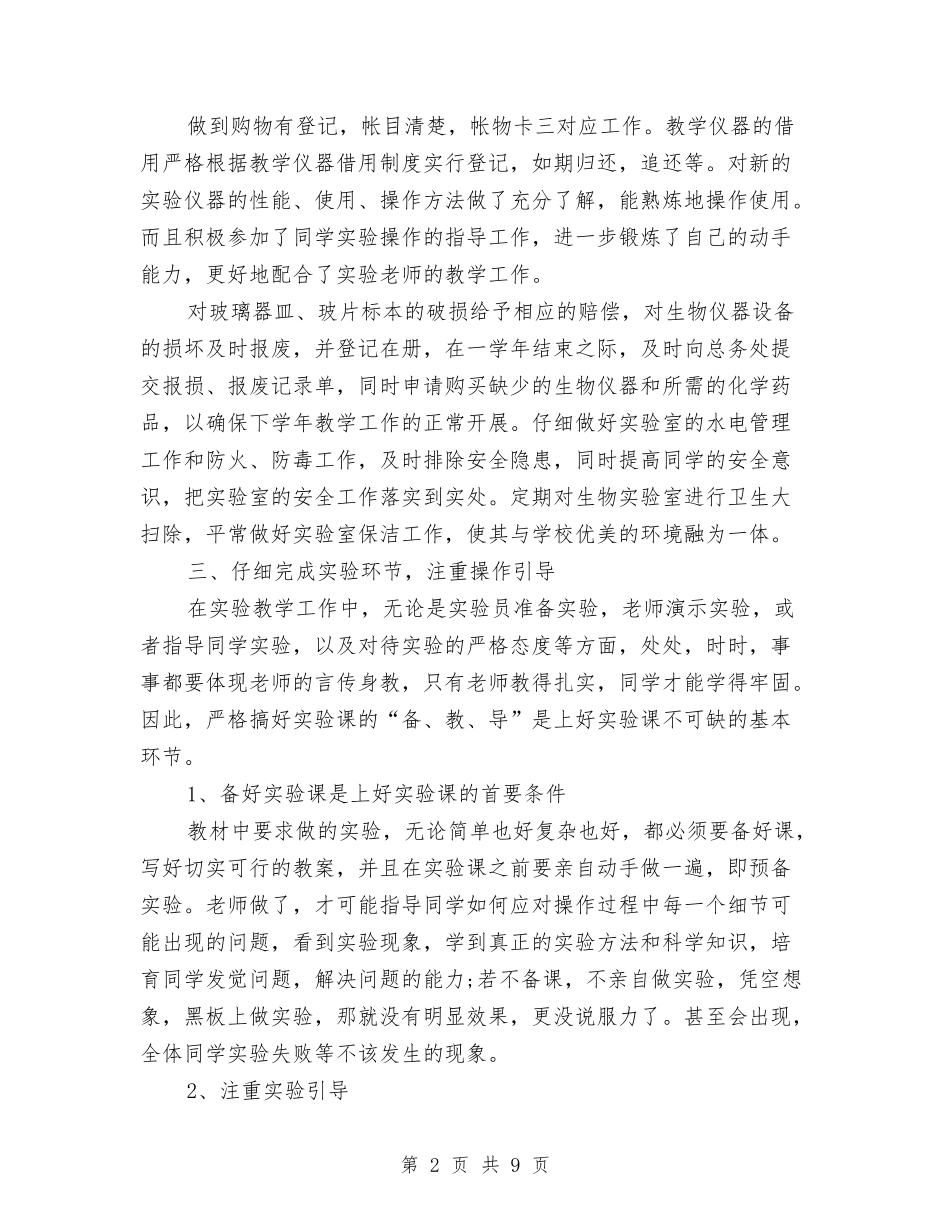 做到购物有登记，帐目清楚，帐物卡三对应工作。教学仪器的借用严格根据教学仪器借用制度实行登记，如期归还，追还等。对新的实验仪器的性能、使用、操作方法做了充分了解，能熟炼地操作使用。而且积极参加了同学实验操作的指导工作，进一步锻炼了自己的动手能力，更好地配合了实验老师的教学工作。

对玻璃器皿、玻片标本的破损给予相应的赔偿，对生物仪器设备的损坏及时报废，并登记在册，在一学年结束之际，及时向总务处提交报损、报废记录单，同时申请购买缺少的生物仪器和所需的化学药品，以确保下学年教学工作的正常开展。仔细做好实验室的水电管理工作和防火、防毒工作，及时排除安全隐患，同时提高同学的安全意识，把实验室的安全工作落实到实处。定期对生物实验室进行卫生大扫除，平常做好实验室保洁工作，使其与学校优美的环境融为一体。

三、仔细完成实验环节，注重操作引导

在实验教学工作中，无论是实验员准备实验，老师演示实验，或者指导同学实验，以及对待实验的严格态度等方面，处处，时时，事事都要体现老师的言传身教，只有老师教得扎实，同学才能学得牢固。因此，严格搞好实验课的“备、教、导”是上好实验课不可缺的基本环节。

1、备好实验课是上好实验课的首要条件

教材中要求做的实验，无论简单也好复杂也好，都必须要备好课，写好切实可行的教案，并且在实验课之前要亲自动手做一遍，即预备实验。老师做了，才可能指导同学如何应对操作过程中每一个细节可能出现的问题，看到实验现象，学到真正的实验方法和科学知识，培育同学发觉问题，解决问题的能力;若不备课，不亲自做实验，凭空想象，黑板上做实验，那就没有明显效果，更没说服力了。甚至会出现，全体同学实验失败等不该发生的现象。

2、注重实验引导

第 2 页 共 9 页